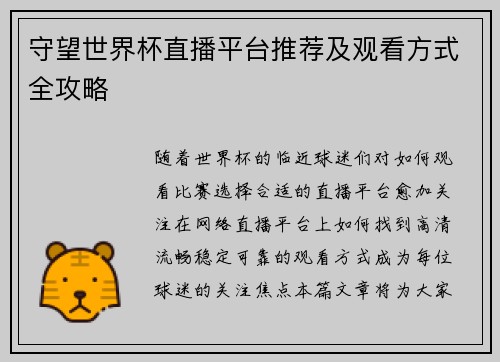 守望世界杯直播平台推荐及观看方式全攻略

随着世界杯的临近球迷们对如何观看比赛选择合适的直播平台愈加关注在网络直播平台上如何找到高清流畅稳定可靠的观看方式成为每位球迷的关注焦点本篇文章将为大家